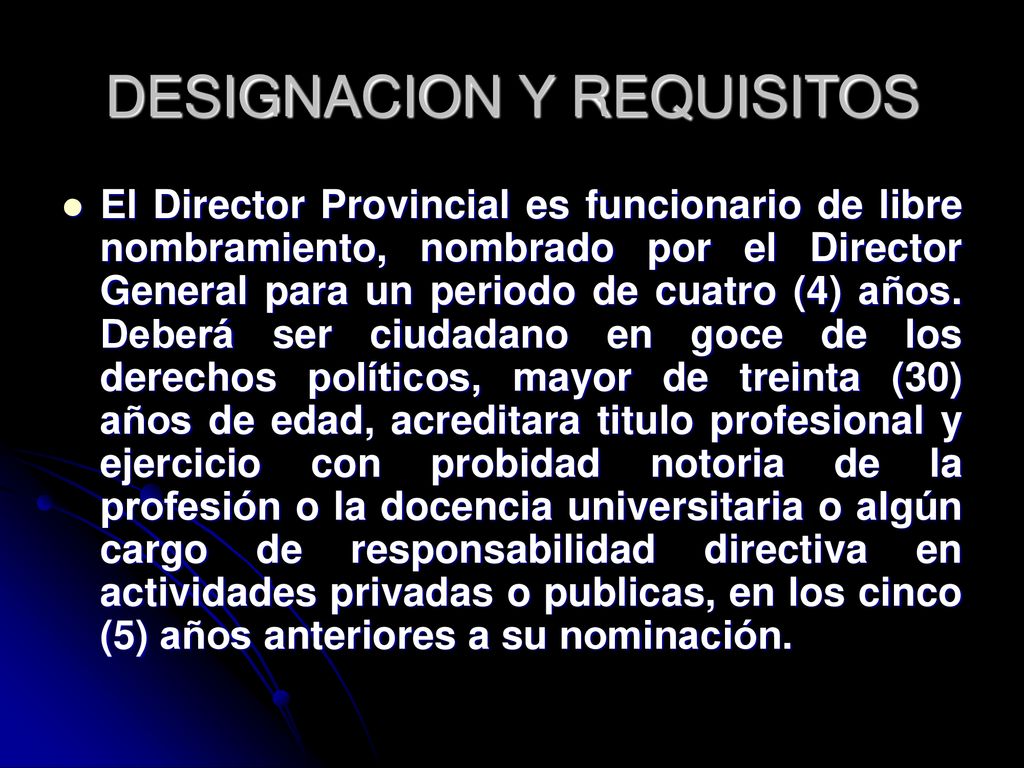 DESIGNACION Y REQUISITOS

El Director Provincial es funcionario de libre nombramiento, nombrado por el Director General para un periodo de cuatro (4) años. Deberá ser ciudadano en goce de los derechos políticos, mayor de treinta (30) años de edad, acreditara titulo profesional y ejercicio con probidad notoria de la profesión o la docencia universitaria o algún cargo de responsabilidad directiva en actividades privadas o publicas, en los cinco (5) años anteriores a su nominación.